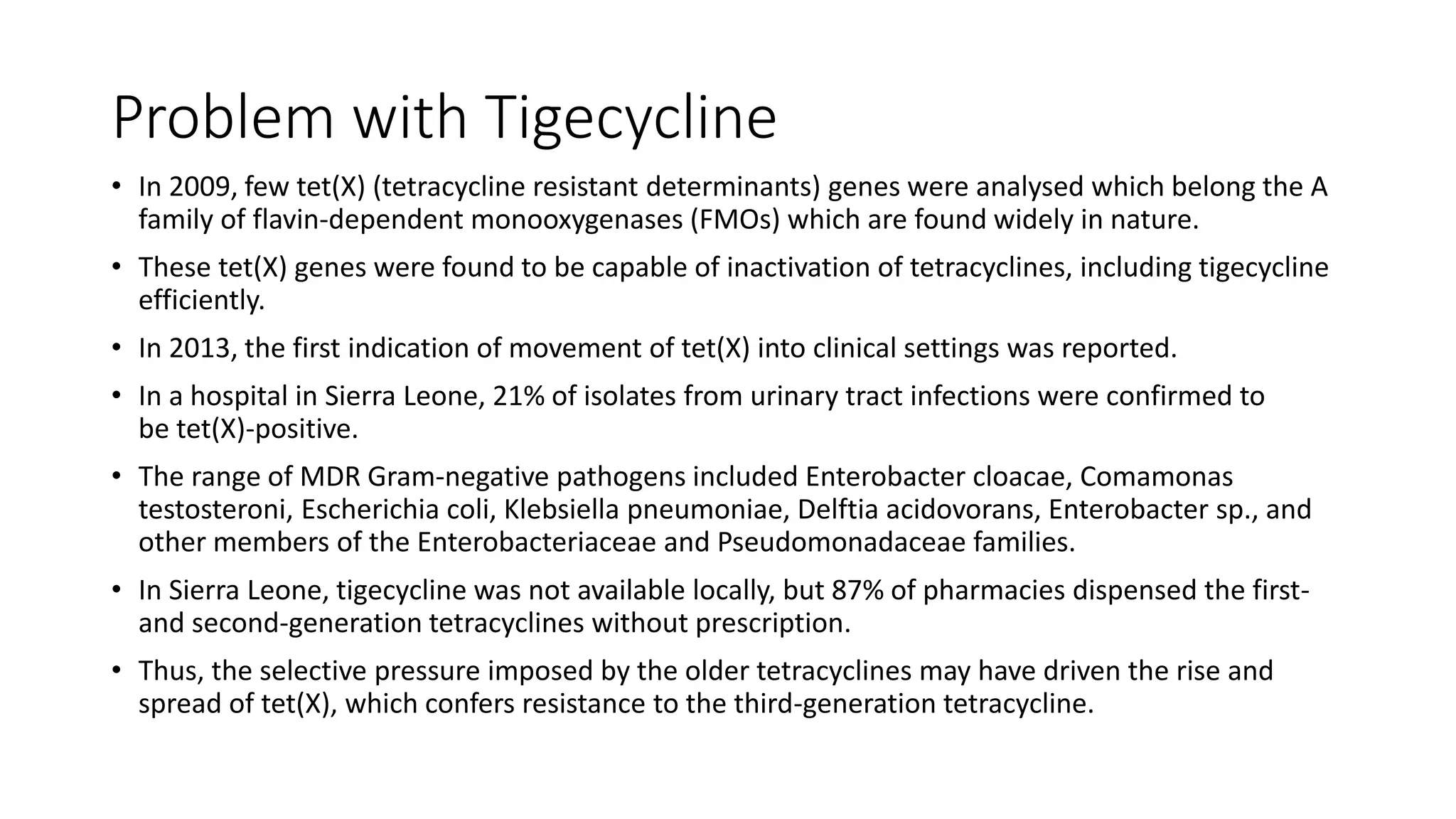 Problem with Tigecycline

• In 2009, few tet(X) (tetracycline resistant determinants) genes were analysed which belong the A family of flavin-dependent monooxygenases (FMOs) which are found widely in nature.

• These tet(X) genes were found to be capable of inactivation of tetracyclines, including tigecycline efficiently.

• In 2013, the first indication of movement of tet(X) into clinical settings was reported.

• In a hospital in Sierra Leone, 21% of isolates from urinary tract infections were confirmed to be tet(X)-positive.

• The range of MDR Gram-negative pathogens included Enterobacter cloacae, Comamonas testosteroni, Escherichia coli, Klebsiella pneumoniae, Delftia acidovorans, Enterobacter sp., and other members of the Enterobacteriaceae and Pseudomonadaceae families.

• In Sierra Leone, tigecycline was not available locally, but 87% of pharmacies dispensed the first- and second-generation tetracyclines without prescription.

• Thus, the selective pressure imposed by the older tetracyclines may have driven the rise and spread of tet(X), which confers resistance to the third-generation tetracycline.